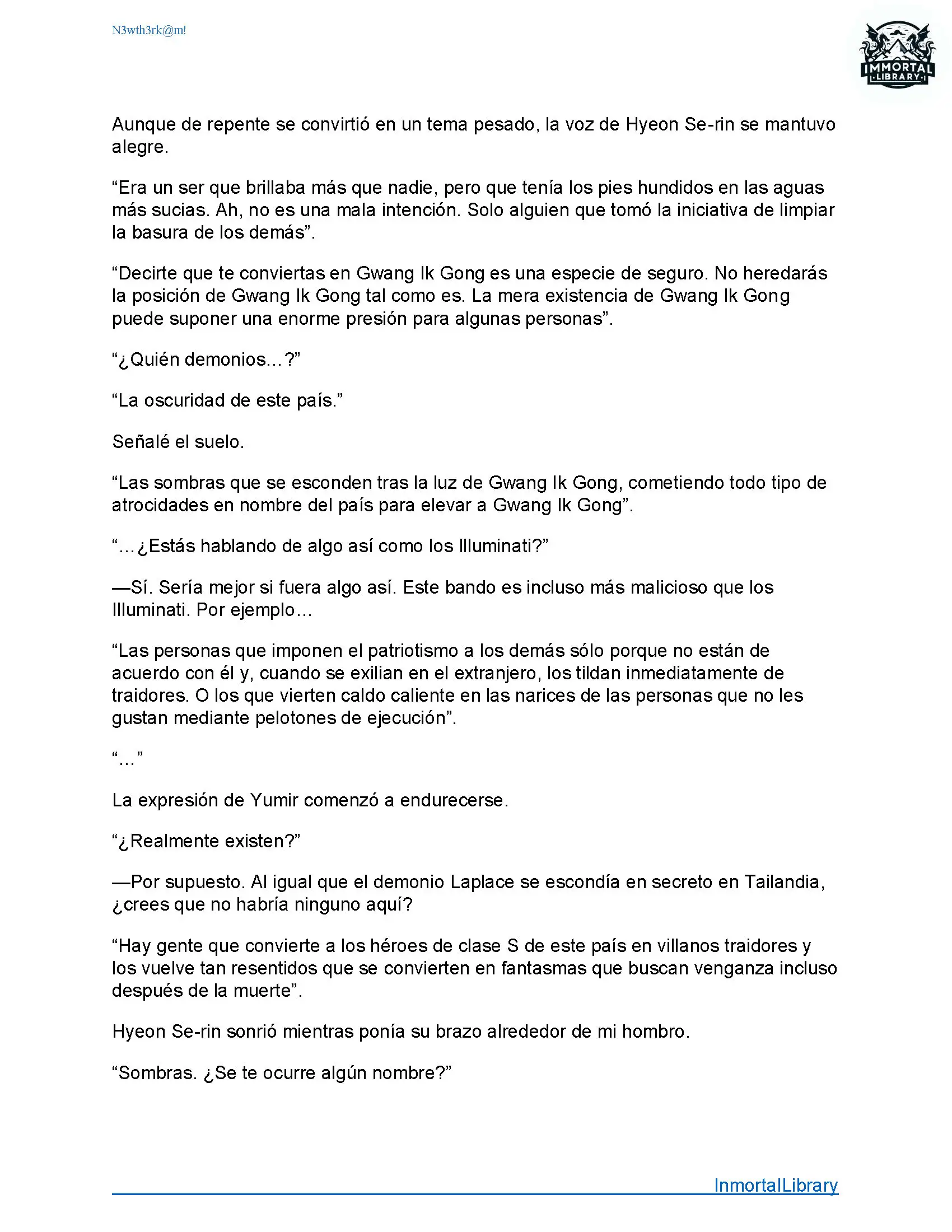 N3wth3rk@m!

IMMORTAL LIBRARY

Aunque de repente se convirtió en un tema pesado, la voz de Hyeon Se-rin se mantuvo alegre.

“Era un ser que brillaba más que nadie, pero que tenía los pies hundidos en las aguas más sucias. Ah, no es una mala intención. Solo alguien que tomó la iniciativa de limpiar la basura de los demás”.

“Decirte que te conviertas en Gwang Ik Gong es una especie de seguro. No heredarás la posición de Gwang Ik Gong tal como es. La mera existencia de Gwang Ik Gong puede suponer una enorme presión para algunas personas”.

“¿Quién demonios…?”

“La oscuridad de este país.”

Señalé el suelo.

“Las sombras que se esconden tras la luz de Gwang Ik Gong, cometiendo todo tipo de atrocidades en nombre del país para elevar a Gwang Ik Gong”.

“…¿Estás hablando de algo así como los Illuminati?”

—Sí. Sería mejor si fuera algo así. Este bando es incluso más malicioso que los Illuminati. Por ejemplo…

“Las personas que imponen el patriotismo a los demás sólo porque no están de acuerdo con él y, cuando se exilian en el extranjero, los tildan inmediatamente de traidores. O los que vierten caldo caliente en las narices de las personas que no les gustan mediante pelotones de ejecución”.

“…”

La expresión de Yumir comenzó a endurecerse.

“¿Realmente existen?”

—Por supuesto. Al igual que el demonio Laplace se escondía en secreto en Tailandia, ¿crees que no habría ninguno aquí?

“Hay gente que convierte a los héroes de clase S de este país en villanos traidores y los vuelve tan resentidos que se convierten en fantasmas que buscan venganza incluso después de la muerte”.

Hyeon Se-rin sonrió mientras ponía su brazo alrededor de mi hombro.

“Sombras. ¿Se te ocurre algún nombre?”

InmortalLibrary